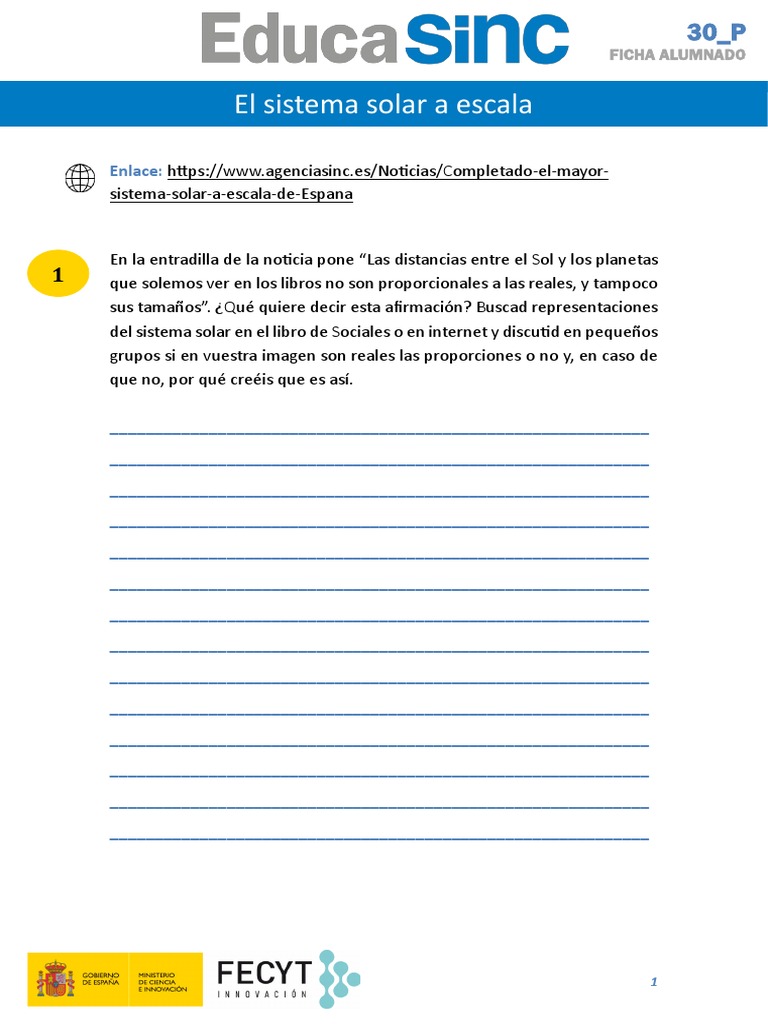 EducaSINC

30_P
FICHA ALUMNADO

El sistema solar a escala

Enlace: https://www.agenciasinc.es/Noticias/Completado-el-mayor-sistema-solar-a-escala-de-Espana

1

En la entradilla de la noticia pone “Las distancias entre el Sol y los planetas que solemos ver en los libros no son proporcionales a las reales, y tampoco sus tamaños”. ¿Qué quiere decir esta afirmación? Buscad representaciones del sistema solar en el libro de Sociales o en internet y discutid en pequeños grupos si en vuestra imagen son reales las proporciones o no y, en caso de que no, por qué creéis que es así.

GOBIERNO DE ESPAÑA
MINISTERIO DE CIENCIA E INNOVACIÓN

FECYT
INNOVACIÓN

1